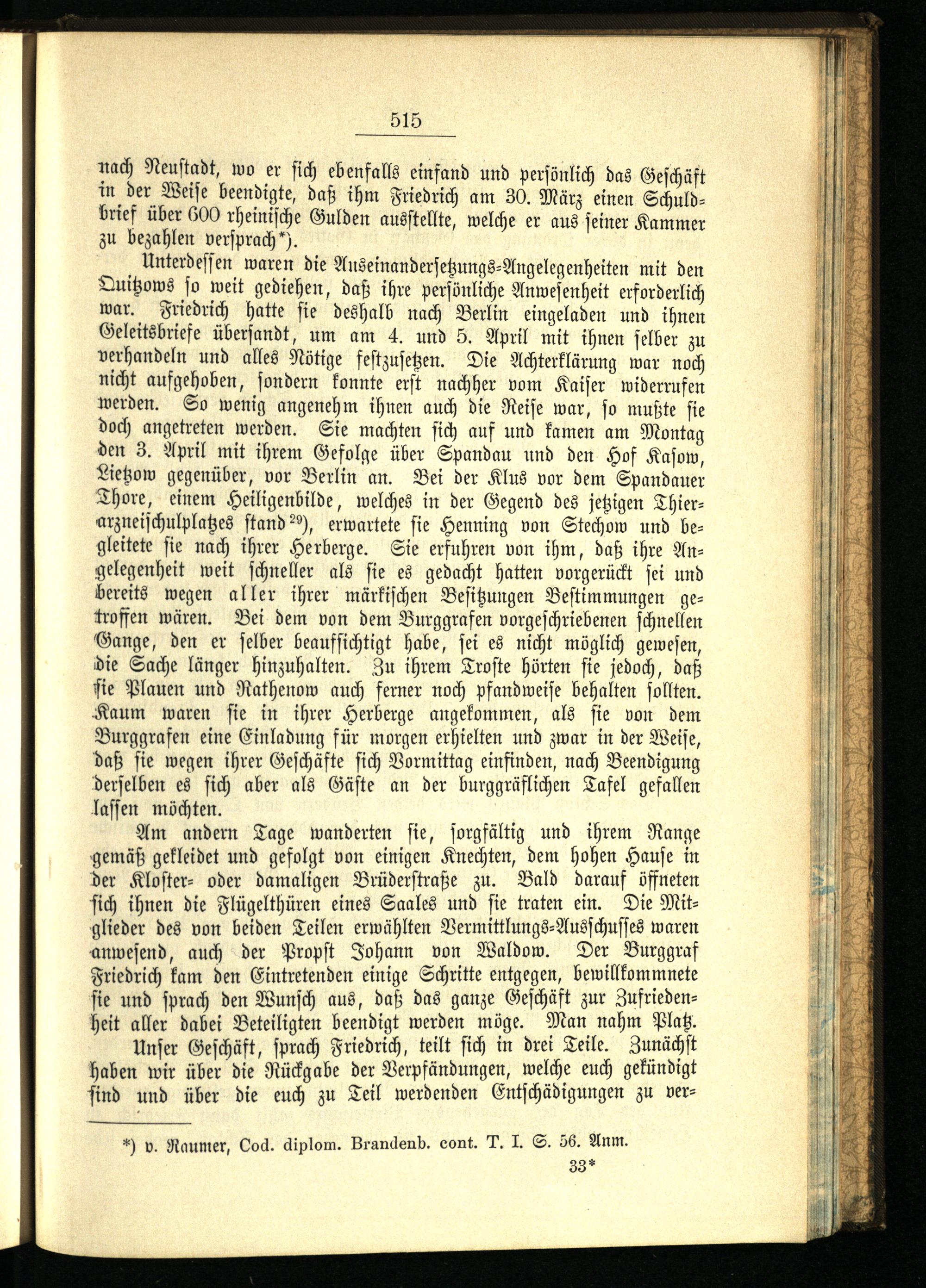 515

nach Neustadt, wo er sich ebenfalls einfand und persönlich das Geschäft in der Weise beendigte, daß ihm Friedrich am 30. März einen Schuldbrief über 600 rheinische Gulden ausstellte, welche er aus seiner Kammer zu bezahlen versprach*).

Unterdessen waren die Auseinandersetzungs-Angelegenheiten mit den Quitzows so weit gediehen, daß ihre persönliche Anwesenheit erforderlich war. Friedrich hatte sie deshalb nach Berlin eingeladen und ihnen Geleitsbriefe übersandt, um am 4. und 5. April mit ihnen selber zu verhandeln und alles Nötige festzusetzen. Die Achterklärung war noch nicht aufgehoben, sondern konnte erst nachher vom Kaiser widerrufen werden. So wenig angenehm ihnen auch die Reise war, so mußte sie doch angetreten werden. Sie machten sich auf und kamen am Montag den 3. April mit ihrem Gefolge über Spandau und den Hof Kasow, Lietzow gegenüber, vor Berlin an. Bei der Klus vor dem Spandauer Thore, einem Heiligenbilde, welches in der Gegend des jetzigen Thierarzneischulplatzes stand$^{29}$), erwartete sie Henning von Stechow und begleitete sie nach ihrer Herberge. Sie erfuhren von ihm, daß ihre Angelegenheit weit schneller als sie es gedacht hatten vorgerückt sei und bereits wegen aller ihrer märkischen Besitzungen Bestimmungen getroffen wären. Bei dem von dem Burggrafen vorgeschriebenen schnellen Gange, den er selber beaufsichtigt habe, sei es nicht möglich gewesen, die Sache länger hinzuhalten. Zu ihrem Troste hörten sie jedoch, daß sie Plauen und Rathenow auch ferner noch pfandweise behalten sollten. Kaum waren sie in ihrer Herberge angekommen, als sie von dem Burggrafen eine Einladung für morgen erhielten und zwar in der Weise, daß sie wegen ihrer Geschäfte sich Vormittag einfinden, nach Beendigung derselben es sich aber als Gäste an der burggräflichen Tafel gefallen lassen möchten.

Am andern Tage wanderten sie, sorgfältig und ihrem Range gemäß gekleidet und gefolgt von einigen Knechten, dem hohen Hause in der Kloster- oder damaligen Brüderstraße zu. Bald darauf öffneten sich ihnen die Flügelthüren eines Saales und sie traten ein. Die Mitglieder des von beiden Teilen erwählten Vermittlungs-Ausschusses waren anwesend, auch der Propst Johann von Waldow. Der Burggraf Friedrich kam den Eintretenden einige Schritte entgegen, bewillkommnete sie und sprach den Wunsch aus, daß das ganze Geschäft zur Zufriedenheit aller dabei Beteiligten beendigt werden möge. Man nahm Platz.

Unser Geschäft, sprach Friedrich, teilt sich in drei Teile. Zunächst haben wir über die Rückgabe der Verpfändungen, welche euch gekündigt sind und über die euch zu Teil werdenden Entschädigungen zu ver-

*) v. Raumer, Cod. diplom. Brandenb. cont. T. I. S. 56. Anm.

33*